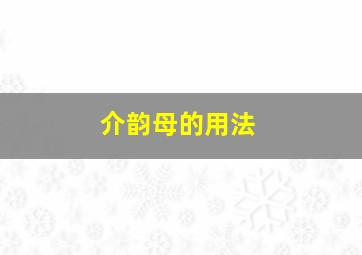 介韵母的用法